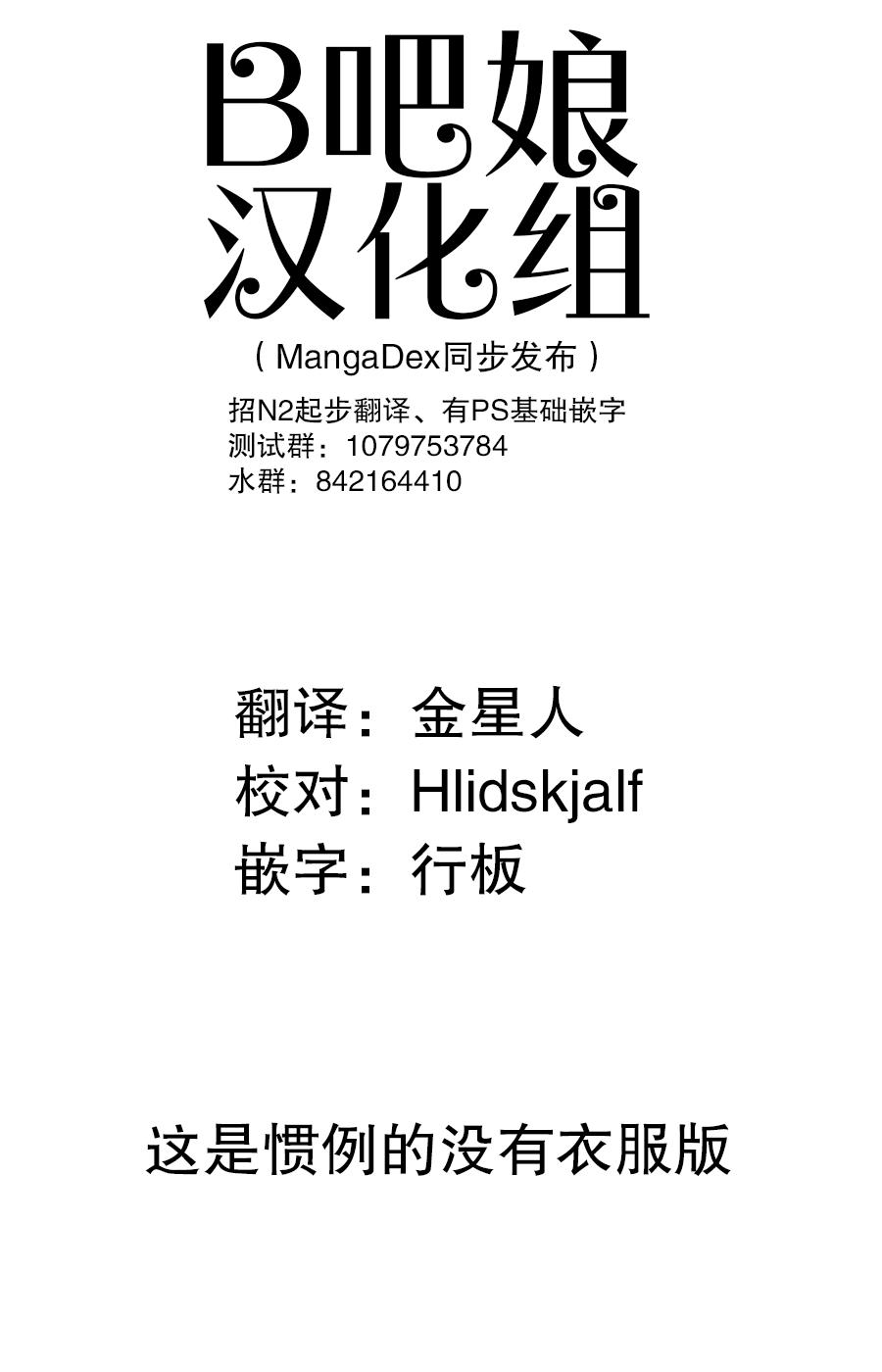 B吧娘
汉化组

（MangaDex同步发布）

招N2起步翻译、有PS基础嵌字
测试群：1079753784
水群：842164410

翻译：金星人
校对：Hlidskjalf
嵌字：行板

这是惯例的没有衣服版